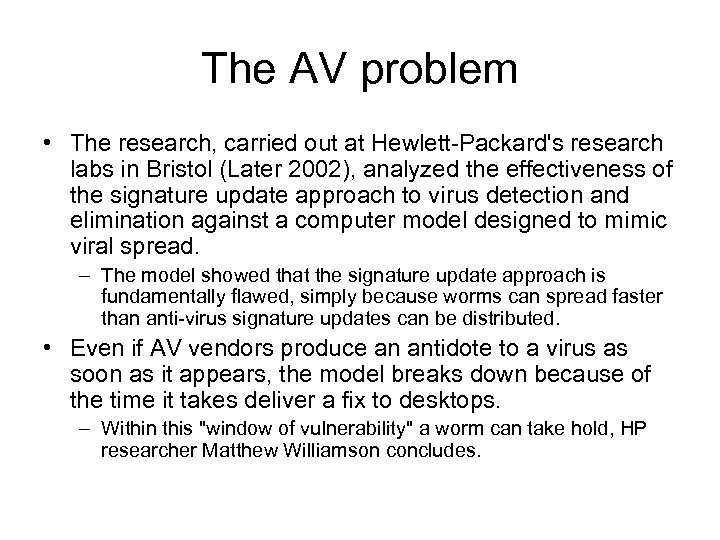 The AV problem

• The research, carried out at Hewlett-Packard's research labs in Bristol (Later 2002), analyzed the effectiveness of the signature update approach to virus detection and elimination against a computer model designed to mimic viral spread.

– The model showed that the signature update approach is fundamentally flawed, simply because worms can spread faster than anti-virus signature updates can be distributed.

• Even if AV vendors produce an antidote to a virus as soon as it appears, the model breaks down because of the time it takes deliver a fix to desktops.

– Within this "window of vulnerability" a worm can take hold, HP researcher Matthew Williamson concludes.